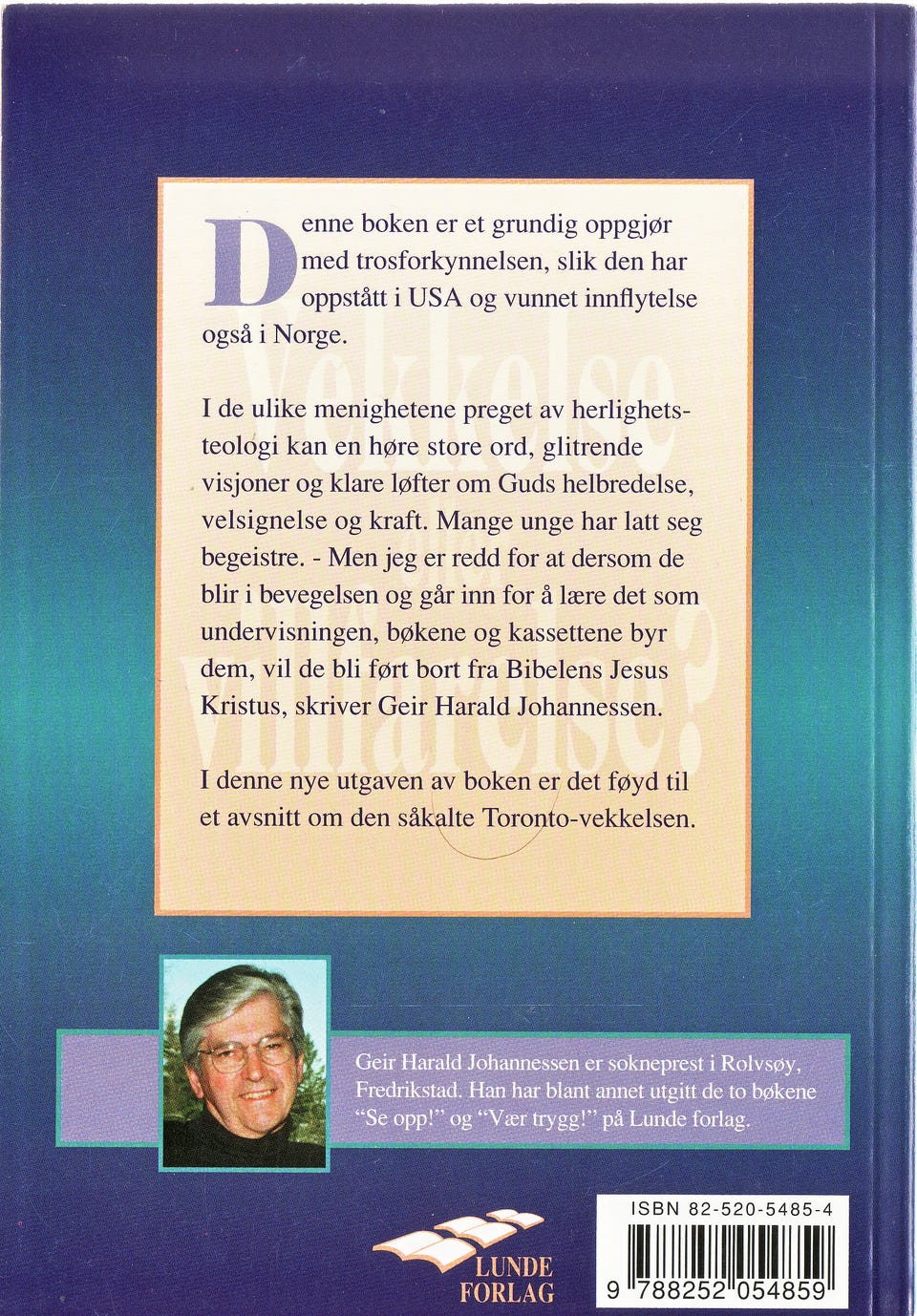 Denne boken er et grundig oppgjør med trosforkynnelsen, slik den har oppstått i USA og vunnet innflytelse også i Norge.

I de ulike menighetene preget av herlighetsteologi kan en høre store ord, glitrende visjoner og klare løfter om Guds helbredelse, velsignelse og kraft. Mange unge har latt seg begeistre. - Men jeg er redd for at dersom de blir i bevegelsen og går inn for å lære det som undervisningen, bøkene og kassettene byr dem, vil de bli ført bort fra Bibelens Jesus Kristus, skriver Geir Harald Johannessen.

I denne nye utgaven av boken er det føyd til et avsnitt om den såkalte Toronto-vekkelsen.

Vekkelse eller villfarelse?

Geir Harald Johannessen er sokneprest i Rolvsøy, Fredrikstad. Han har blant annet utgitt de to bøkene "Se opp!" og "Vær trygg!" på Lunde forlag.

LUNDE FORLAG

ISBN 82-520-5485-4

9 788252 054859